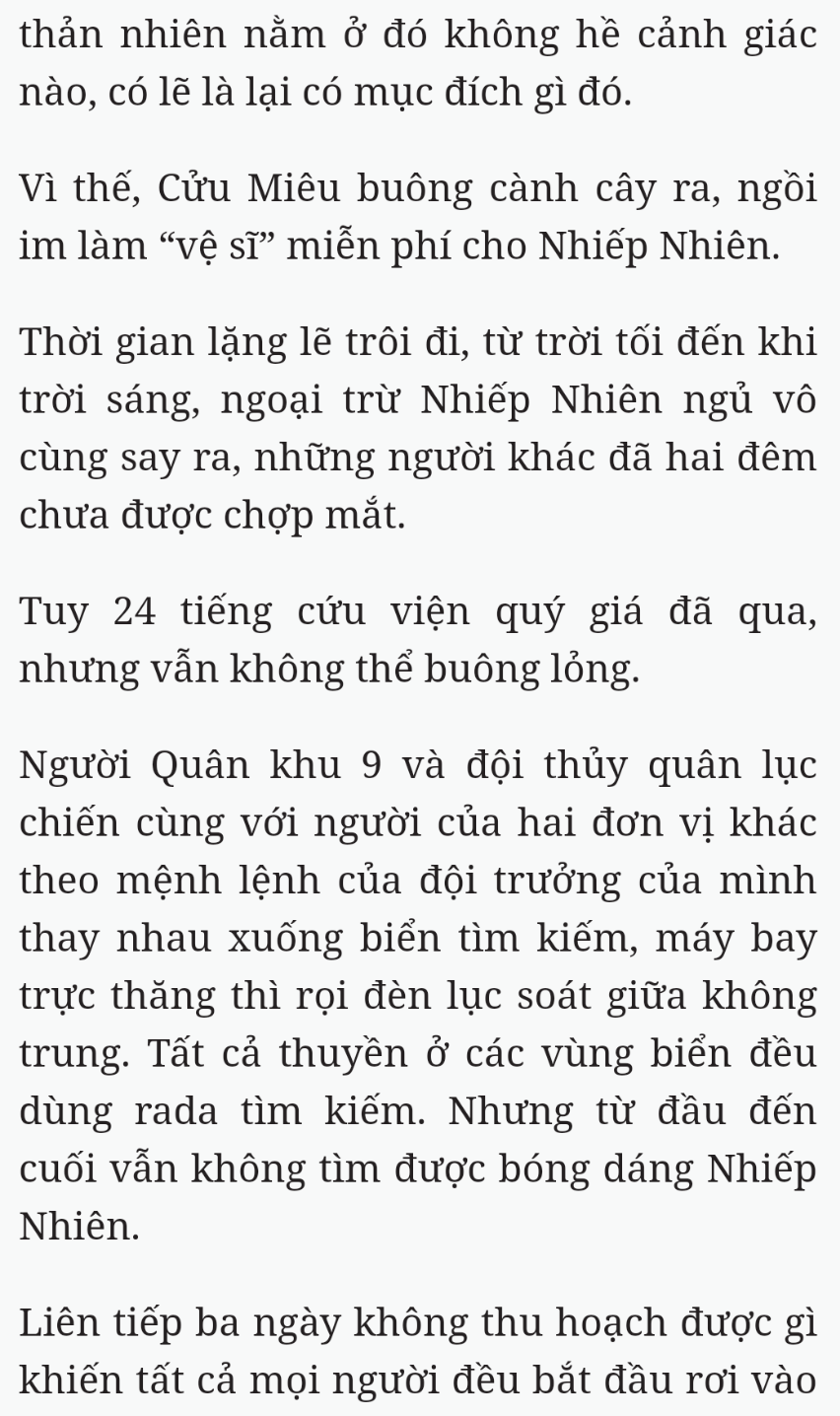 thản nhiên nằm ở đó không hề cảnh giác nào, có lẽ là lại có mục đích gì đó.

Vì thế, Cửu Miêu buông cành cây ra, ngồi im làm “vệ sĩ” miễn phí cho Nhiếp Nhiên.

Thời gian lặng lẽ trôi đi, từ trời tối đến khi trời sáng, ngoại trừ Nhiếp Nhiên ngủ vô cùng say ra, những người khác đã hai đêm chưa được chợp mắt.

Tuy 24 tiếng cứu viện quý giá đã qua, nhưng vẫn không thể buông lỏng.

Người Quân khu 9 và đội thủy quân lục chiến cùng với người của hai đơn vị khác theo mệnh lệnh của đội trưởng của mình thay nhau xuống biển tìm kiếm, máy bay trực thăng thì rọi đèn lục soát giữa không trung. Tất cả thuyền ở các vùng biển đều dùng rada tìm kiếm. Nhưng từ đầu đến cuối vẫn không tìm được bóng dáng Nhiếp Nhiên.

Liên tiếp ba ngày không thu hoạch được gì khiến tất cả mọi người đều bắt đầu rơi vào